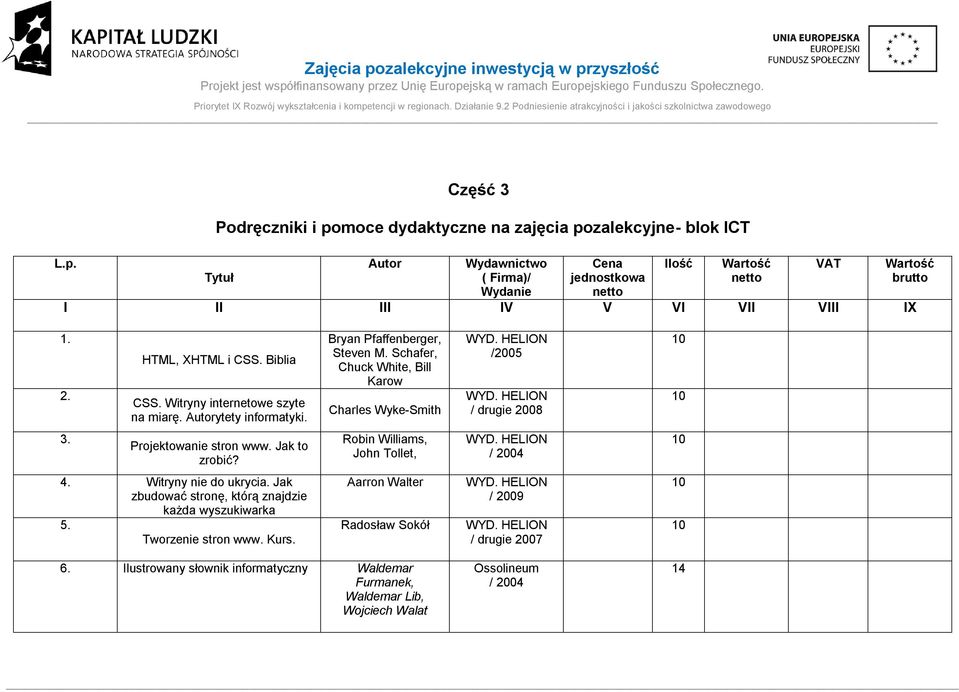 KAPITAŁ LUDZKI
NARODOWA STRATEGIA SPÓJNOŚCI

UNIA EUROPEJSKA
EUROPEJSKI
FUNDUSZ SPOŁECZNY

Zajęcia pozalekcyjne inwestycją w przyszłość
Projekt jest współfinansowany przez Unię Europejską w ramach Europejskiego Funduszu Społecznego.
Priorytet IX Rozwój wykształcenia i kompetencji w regionach. Działanie 9.2 Podniesienie atrakcyjności i jakości szkolnictwa zawodowego

Część 3

Podręczniki i pomoce dydaktyczne na zajęcia pozalekcyjne- blok ICT

| L.p. | Tytuł | Autor | Wydawnictwo ( Firma)/ Wydanie | Cena jednostkowa netto | Ilość | Wartość netto | VAT | Wartość brutto |
|---|---|---|---|---|---|---|---|---|
| I | II | III | IV | V | VI | VII | VIII | IX |
| 1. | HTML, XHTML i CSS. Biblia | Bryan Pfaffenberger, Steven M. Schafer, Chuck White, Bill Karow | WYD. HELION /2005 | | 10 | | | |
| 2. | CSS. Witryny internetowe szyte na miarę. Autorytety informatyki. | Charles Wyke-Smith | WYD. HELION / drugie 2008 | | 10 | | | |
| 3. | Projektowanie stron www. Jak to zrobić? | Robin Williams, John Tollet, | WYD. HELION / 2004 | | 10 | | | |
| 4. | Witryny nie do ukrycia. Jak zbudować stronę, którą znajdzie każda wyszukiwarka | Aarron Walter | WYD. HELION / 2009 | | 10 | | | |
| 5. | Tworzenie stron www. Kurs. | Radosław Sokół | WYD. HELION / drugie 2007 | | 10 | | | |
| 6. | Ilustrowany słownik informatyczny | Waldemar Furmanek, Waldemar Lib, Wojciech Walat | Ossolineum / 2004 | | 14 | | | |